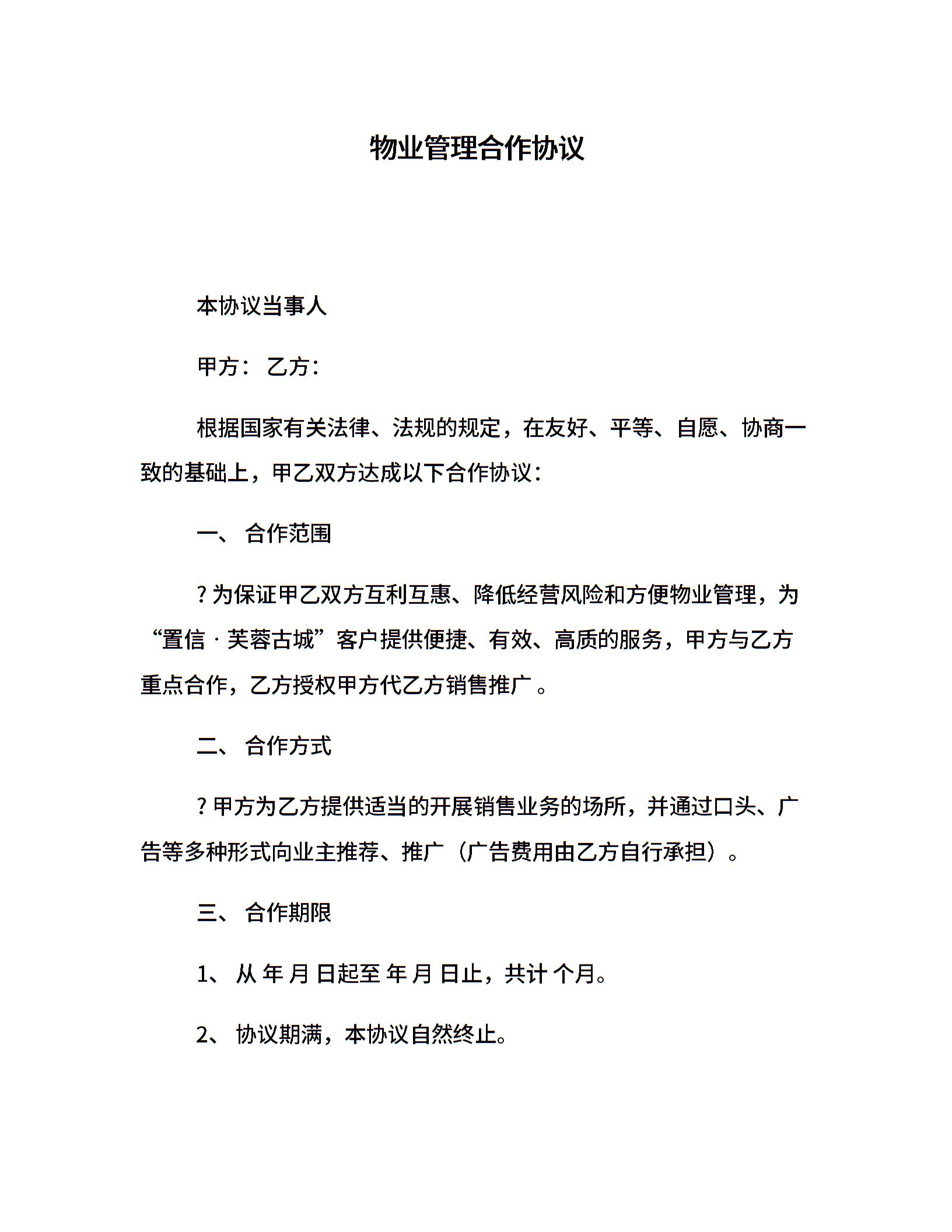 物业管理合作协议

本协议当事人

甲方： 乙方：

根据国家有关法律、法规的规定，在友好、平等、自愿、协商一致的基础上，甲乙双方达成以下合作协议：

一、 合作范围

? 为保证甲乙双方互利互惠、降低经营风险和方便物业管理，为“置信 · 芙蓉古城”客户提供便捷、有效、高质的服务，甲方与乙方重点合作，乙方授权甲方代乙方销售推广 。

二、 合作方式

? 甲方为乙方提供适当的开展销售业务的场所，并通过口头、广告等多种形式向业主推荐、推广（广告费用由乙方自行承担）。

三、 合作期限

1、 从 年 月 日起至 年 月 日止，共计 个月。

2、 协议期满，本协议自然终止。